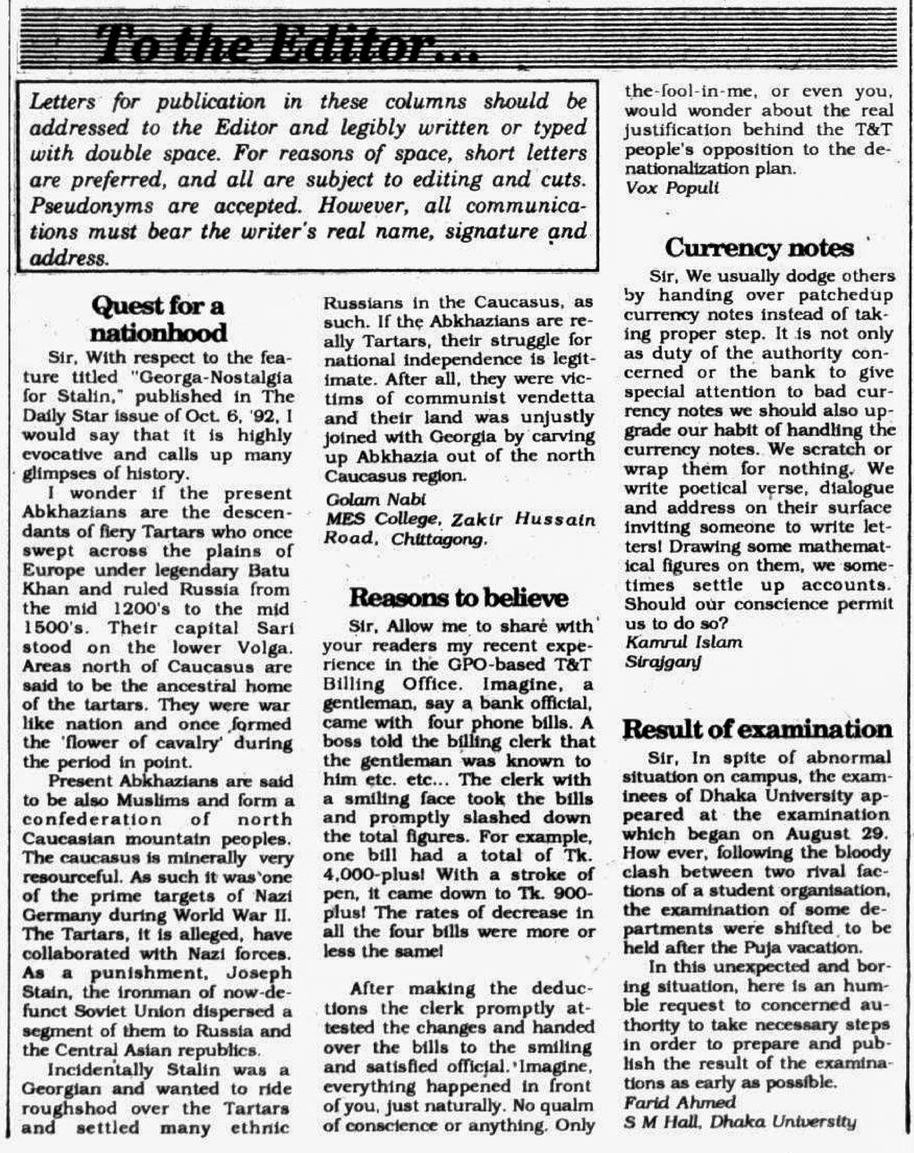 To the Editor...

Letters for publication in these columns should be addressed to the Editor and legibly written or typed with double space. For reasons of space, short letters are preferred, and all are subject to editing and cuts. Pseudonyms are accepted. However, all communications must bear the writer's real name, signature and address.

Quest for a nationhood

Sir, With respect to the feature titled "Georga-Nostalgia for Stalin," published in The Daily Star issue of Oct. 6, '92, I would say that it is highly evocative and calls up many glimpses of history.

I wonder if the present Abkhazians are the descendants of fiery Tartars who once swept across the plains of Europe under legendary Batu Khan and ruled Russia from the mid 1200's to the mid 1500's. Their capital Sari stood on the lower Volga. Areas north of Caucasus are said to be the ancestral home of the tartars. They were war like nation and once formed the 'flower of cavalry' during the period in point.

Present Abkhazians are said to be also Muslims and form a confederation of north Caucasian mountain peoples. The caucasus is minerally very resourceful. As such it was one of the prime targets of Nazi Germany during World War II. The Tartars, it is alleged, have collaborated with Nazi forces. As a punishment, Joseph Stain, the ironman of now-defunct Soviet Union dispersed a segment of them to Russia and the Central Asian republics.

Incidentally Stalin was a Georgian and wanted to ride roughshod over the Tartars and settled many ethnic Russians in the Caucasus, as such. If the Abkhazians are really Tartars, their struggle for national independence is legitimate. After all, they were victims of communist vendetta and their land was unjustly joined with Georgia by carving up Abkhazia out of the north Caucasus region.
Golam Nabi
MES College, Zakir Hussain Road, Chittagong.

Reasons to believe

Sir, Allow me to share with your readers my recent experience in the GPO-based T&T Billing Office. Imagine, a gentleman, say a bank official, came with four phone bills. A boss told the billing clerk that the gentleman was known to him etc. etc... The clerk with a smiling face took the bills and promptly slashed down the total figures. For example, one bill had a total of Tk. 4,000-plus! With a stroke of pen, it came down to Tk. 900-plus! The rates of decrease in all the four bills were more or less the same!

After making the deductions the clerk promptly attested the changes and handed over the bills to the smiling and satisfied official. Imagine, everything happened in front of you, just naturally. No qualm of conscience or anything. Only the-fool-in-me, or even you, would wonder about the real justification behind the T&T people's opposition to the denationalization plan.
Vox Populi

Currency notes

Sir, We usually dodge others by handing over patchedup currency notes instead of taking proper step. It is not only as duty of the authority concerned or the bank to give special attention to bad currency notes we should also upgrade our habit of handling the currency notes. We scratch or wrap them for nothing. We write poetical verse, dialogue and address on their surface inviting someone to write letters! Drawing some mathematical figures on them, we sometimes settle up accounts. Should our conscience permit us to do so?
Kamrul Islam
Sirajganj

Result of examination

Sir, In spite of abnormal situation on campus, the examinees of Dhaka University appeared at the examination which began on August 29. How ever, following the bloody clash between two rival factions of a student organisation, the examination of some departments were shifted to be held after the Puja vacation.

In this unexpected and boring situation, here is an humble request to concerned authority to take necessary steps in order to prepare and publish the result of the examinations as early as possible.
Farid Ahmed
S M Hall, Dhaka University